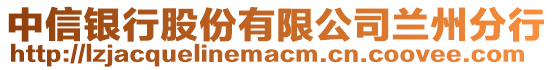 中信银行股份有限公司兰州分行
http://lzjacquelinemacm.cn.coovee.com